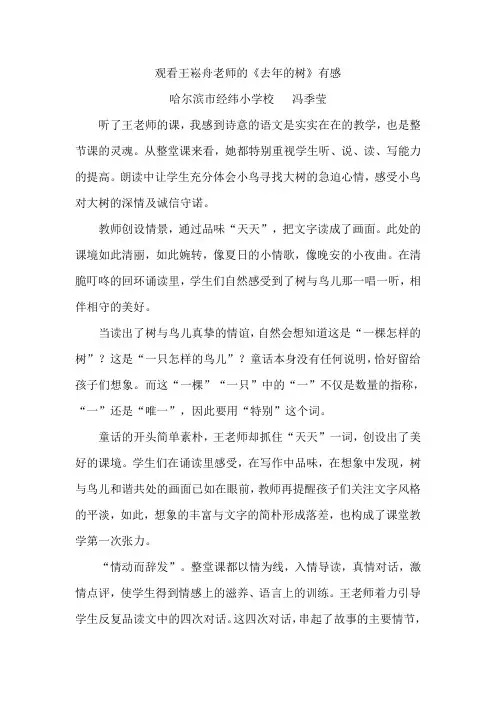 观看王崧舟老师的《去年的树》有感

哈尔滨市经纬小学校　冯季莹

听了王老师的课，我感到诗意的语文是实实在在的教学，也是整节课的灵魂。从整堂课来看，她都特别重视学生听、说、读、写能力的提高。朗读中让学生充分体会小鸟寻找大树的急迫心情，感受小鸟对大树的深情及诚信守诺。

教师创设情景，通过品味“天天”，把文字读成了画面。此处的课境如此清丽，如此婉转，像夏日的小情歌，像晚安的小夜曲。在清脆叮咚的回环诵读里，学生们自然感受到了树与鸟儿那一唱一听，相伴相守的美好。

当读出了树与鸟儿真挚的情谊，自然会想知道这是“一棵怎样的树”？这是“一只怎样的鸟儿”？童话本身没有任何说明，恰好留给孩子们想象。而这“一棵”“一只”中的“一”不仅是数量的指称，“一”还是“唯一”，因此要用“特别”这个词。

童话的开头简单素朴，王老师却抓住“天天”一词，创设出了美好的课境。学生们在诵读里感受，在写作中品味，在想象中发现，树与鸟儿和谐共处的画面已如在眼前，教师再提醒孩子们关注文字风格的平淡，如此，想象的丰富与文字的简朴形成落差，也构成了课堂教学第一次张力。

“情动而辞发”。整堂课都以情为线，入情导读，真情对话，激情点评，使学生得到情感上的滋养、语言上的训练。王老师着力引导学生反复品读文中的四次对话。这四次对话，串起了故事的主要情节，